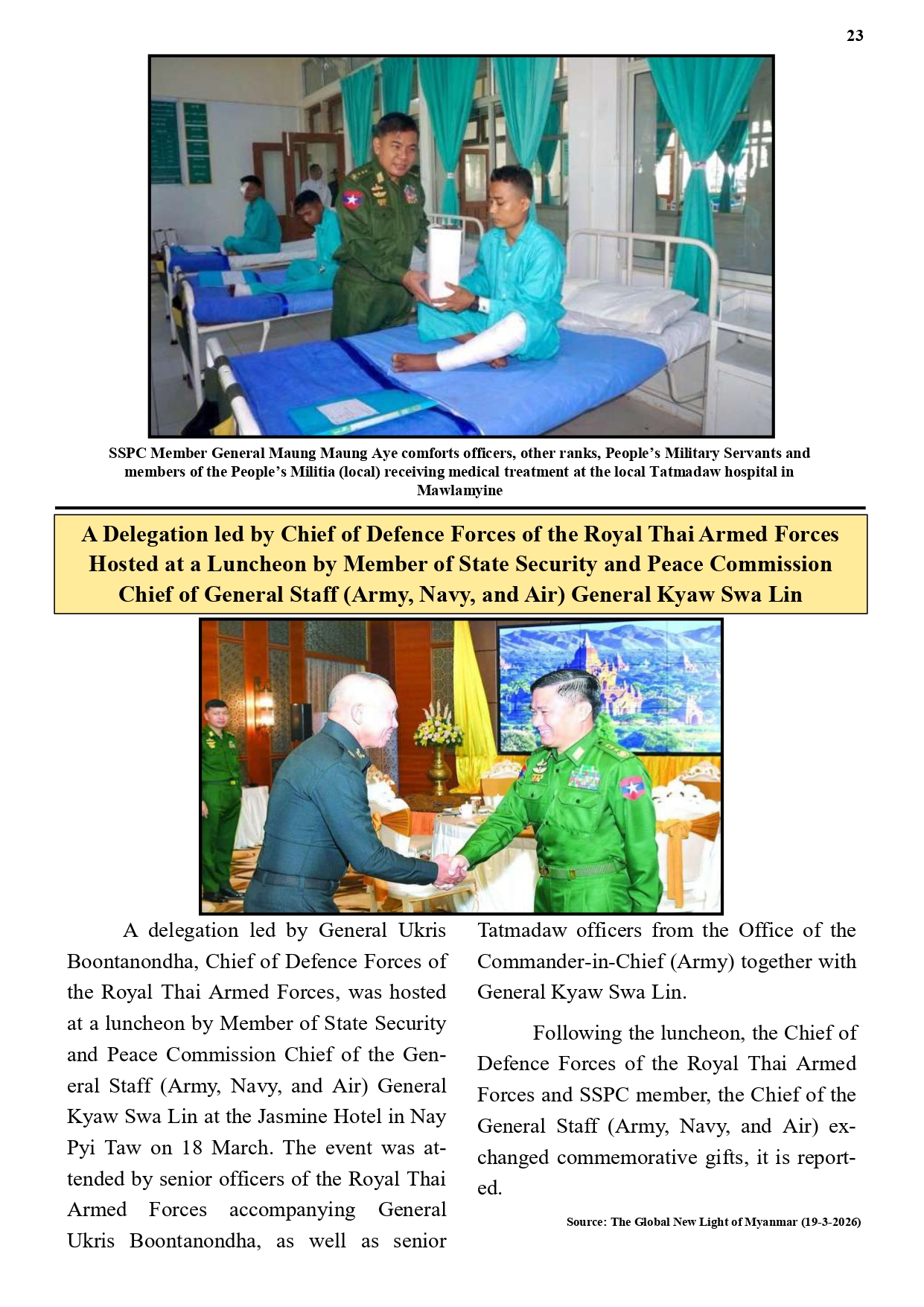 23

SSPC Member General Maung Maung Aye comforts officers, other ranks, People's Military Servants and members of the People's Militia (local) receiving medical treatment at the local Tatmadaw hospital in Mawlamyine

A Delegation led by Chief of Defence Forces of the Royal Thai Armed Forces Hosted at a Luncheon by Member of State Security and Peace Commission Chief of General Staff (Army, Navy, and Air) General Kyaw Swa Lin

A delegation led by General Ukris Boontanondha, Chief of Defence Forces of the Royal Thai Armed Forces, was hosted at a luncheon by Member of State Security and Peace Commission Chief of the General Staff (Army, Navy, and Air) General Kyaw Swa Lin at the Jasmine Hotel in Nay Pyi Taw on 18 March. The event was attended by senior officers of the Royal Thai Armed Forces accompanying General Ukris Boontanondha, as well as senior Tatmadaw officers from the Office of the Commander-in-Chief (Army) together with General Kyaw Swa Lin.

Following the luncheon, the Chief of Defence Forces of the Royal Thai Armed Forces and SSPC member, the Chief of the General Staff (Army, Navy, and Air) exchanged commemorative gifts, it is reported.

Source: The Global New Light of Myanmar (19-3-2026)